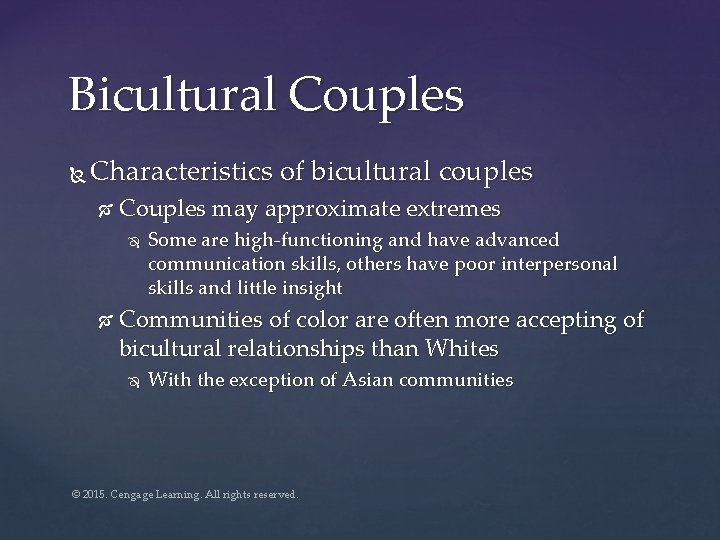 Bicultural Couples

Characteristics of bicultural couples

Couples may approximate extremes

Some are high-functioning and have advanced communication skills, others have poor interpersonal skills and little insight

Communities of color are often more accepting of bicultural relationships than Whites

With the exception of Asian communities

© 2015. Cengage Learning. All rights reserved.